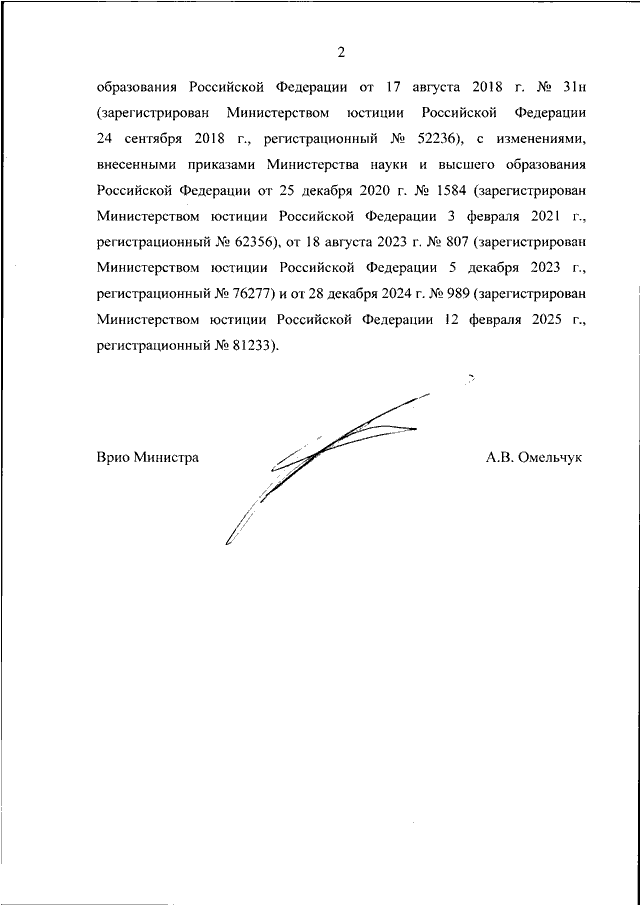 2

образования Российской Федерации от 17 августа 2018 г. № 31н (зарегистрирован Министерством юстиции Российской Федерации 24 сентября 2018 г., регистрационный № 52236), с изменениями, внесенными приказами Министерства науки и высшего образования Российской Федерации от 25 декабря 2020 г. № 1584 (зарегистрирован Министерством юстиции Российской Федерации 3 февраля 2021 г., регистрационный № 62356), от 18 августа 2023 г. № 807 (зарегистрирован Министерством юстиции Российской Федерации 5 декабря 2023 г., регистрационный № 76277) и от 28 декабря 2024 г. № 989 (зарегистрирован Министерством юстиции Российской Федерации 12 февраля 2025 г., регистрационный № 81233).

Врио Министра

А.В. Омельчук